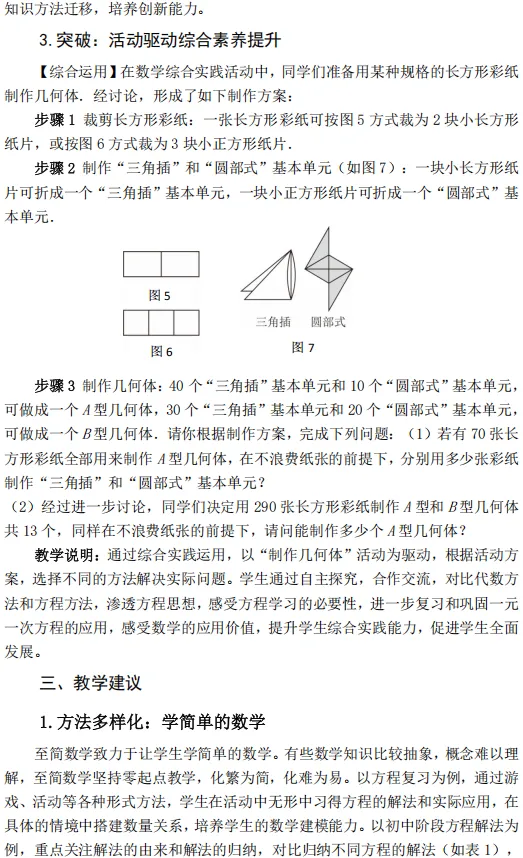 知识方法迁移，培养创新能力。

3.突破：活动驱动综合素养提升

【综合运用】在数学综合实践活动中，同学们准备用某种规格的长方形彩纸制作几何体．经讨论，形成了如下制作方案：

步骤1 裁剪长方形彩纸：一张长方形彩纸可按图5方式裁为2块小长方形纸片，或按图6方式裁为3块小正方形纸片．

步骤2 制作“三角插”和“圆部式”基本单元（如图7）：一块小长方形纸片可折成一个“三角插”基本单元，一块小正方形纸片可折成一个“圆部式”基本单元．

图5

图6

三角插 圆部式

图7

步骤3 制作几何体：40个“三角插”基本单元和10个“圆部式”基本单元，可做成一个A型几何体，30个“三角插”基本单元和20个“圆部式”基本单元，可做成一个B型几何体．请你根据制作方案，完成下列问题：（1）若有70张长方形彩纸全部用来制作A型几何体，在不浪费纸张的前提下，分别用多少张彩纸制作“三角插”和“圆部式”基本单元？

（2）经过进一步讨论，同学们决定用290张长方形彩纸制作A型和B型几何体共13个，同样在不浪费纸张的前提下，请问能制作多少个A型几何体？

教学说明：通过综合实践运用，以“制作几何体”活动为驱动，根据活动方案，选择不同的方法解决实际问题。学生通过自主探究，合作交流，对比代数方法和方程方法，渗透方程思想，感受方程学习的必要性，进一步复习和巩固一元一次方程的应用，感受数学的应用价值，提升学生综合实践能力，促进学生全面发展。

三、教学建议

1.方法多样化：学简单的数学

至简数学致力于让学生学简单的数学。有些数学知识比较抽象，概念难以理解，至简数学坚持零起点教学，化繁为简，化难为易。以方程复习为例，通过游戏、活动等各种形式方法，学生在活动中无形中习得方程的解法和实际应用，在具体的情境中搭建数量关系，培养学生的数学建模能力。以初中阶段方程解法为例，重点关注解法的由来和解法的归纳，对比归纳不同方程的解法（如表1），